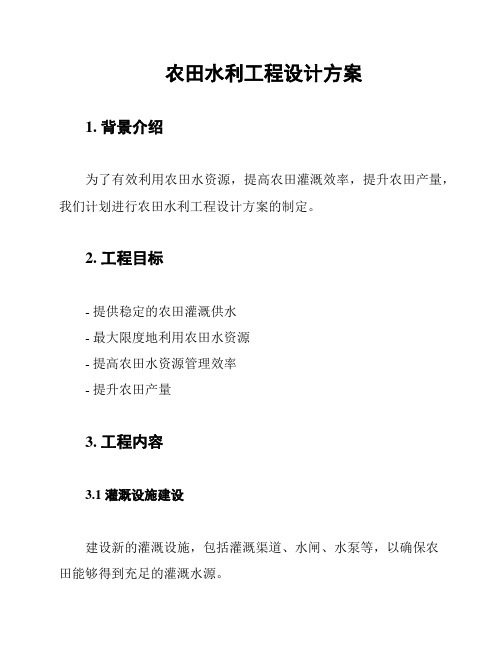 农田水利工程设计方案

1. 背景介绍

为了有效利用农田水资源，提高农田灌溉效率，提升农田产量，我们计划进行农田水利工程设计方案的制定。

2. 工程目标

- 提供稳定的农田灌溉供水
- 最大限度地利用农田水资源
- 提高农田水资源管理效率
- 提升农田产量

3. 工程内容

3.1 灌溉设施建设

建设新的灌溉设施，包括灌溉渠道、水闸、水泵等，以确保农田能够得到充足的灌溉水源。